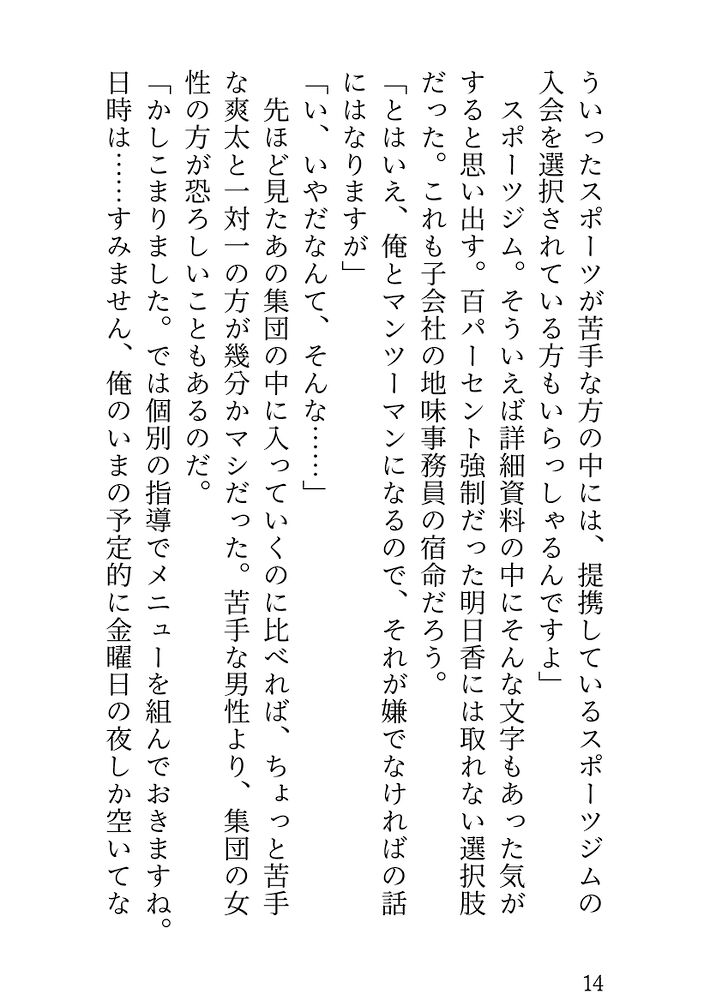 ういったスポーツが苦手な方の中には、提携しているスポーツジムの入会を選択されている方もいらっしゃるんですよ」

スポーツジム。そういえば詳細資料の中にそんな文字もあった気がすると思い出す。百パーセント強制だった明日香には取れない選択肢だった。これも子会社の地味事務員の宿命だろう。

「とはいえ、俺とマンツーマンになるので、それが嫌でなければの話にはなりますが」

「い、いやだなんて、そんな……」

先ほど見たあの集団の中に入っていくのに比べれば、ちょっと苦手な爽太と一対一の方が幾分かマシだった。苦手な男性より、集団の女性の方が恐ろしいこともあるのだ。

「かしこまりました。では個別の指導でメニューを組んでおきますね。日時は……すみません、俺のいまの予定的に金曜日の夜しか空いてな

14